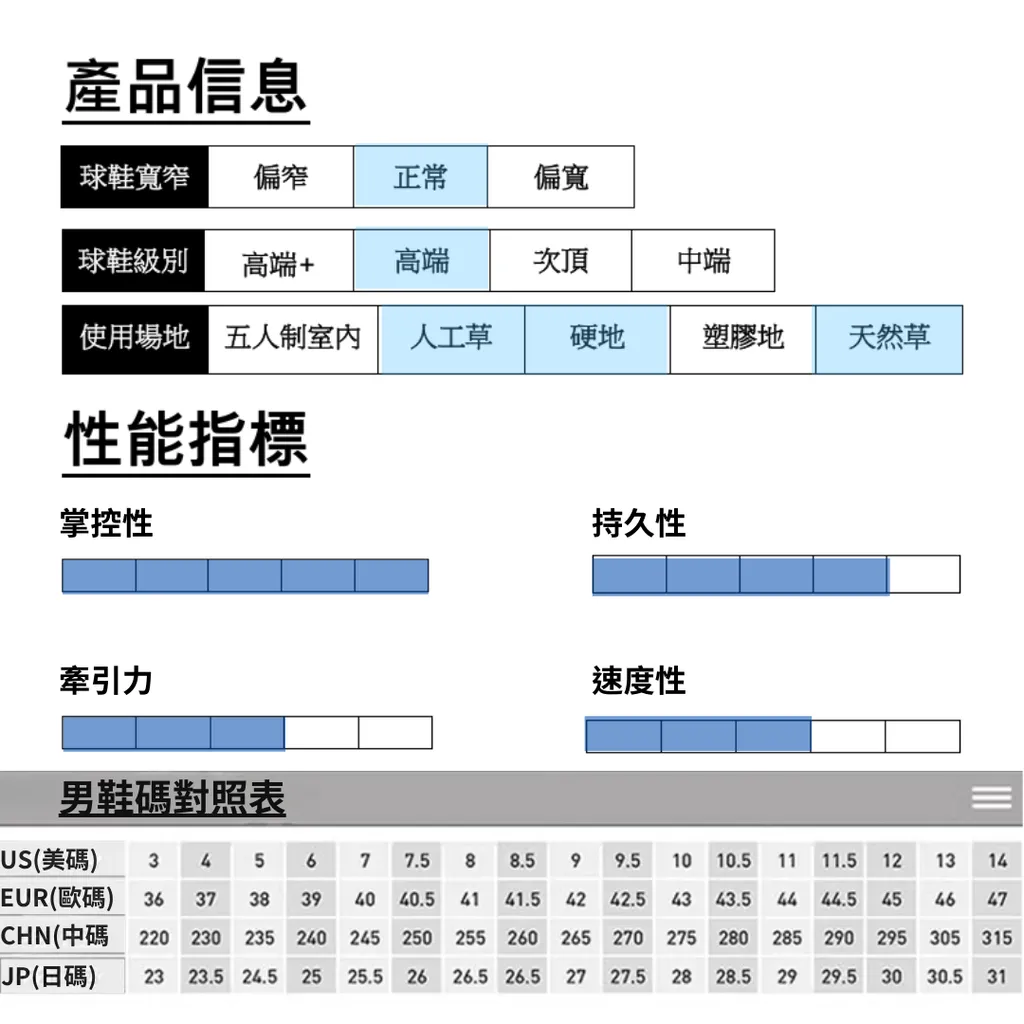 產品信息

| 球鞋寬窄 | 偏窄 | 正常 | 偏寬 |
|---|---|---|---|

| 球鞋級別 | 高端+ | 高端 | 次頂 | 中端 |
|---|---|---|---|---|

| 使用場地 | 五人制室內 | 人工草 | 硬地 | 塑膠地 | 天然草 |
|---|---|---|---|---|---|

性能指標

掌控性

持久性

牽引力

速度性

男鞋碼對照表

| US(美碼) | 3 | 4 | 5 | 6 | 7 | 7.5 | 8 | 8.5 | 9 | 9.5 | 10 | 10.5 | 11 | 11.5 | 12 | 13 | 14 |
|---|---|---|---|---|---|---|---|---|---|---|---|---|---|---|---|---|---|
| EUR(歐碼) | 36 | 37 | 38 | 39 | 40 | 40.5 | 41 | 41.5 | 42 | 42.5 | 43 | 43.5 | 44 | 44.5 | 45 | 46 | 47 |
| CHN(中碼 | 220 | 230 | 235 | 240 | 245 | 250 | 255 | 260 | 265 | 270 | 275 | 280 | 285 | 290 | 295 | 305 | 315 |
| JP(日碼) | 23 | 23.5 | 24.5 | 25 | 25.5 | 26 | 26.5 | 26.5 | 27 | 27.5 | 28 | 28.5 | 29 | 29.5 | 30 | 30.5 | 31 |